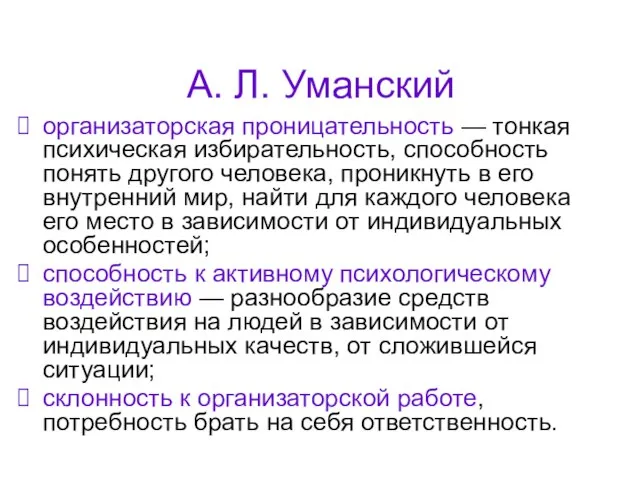 А. Л. Уманский

организаторская проницательность — тонкая психическая избирательность, способность понять другого человека, проникнуть в его внутренний мир, найти для каждого человека его место в зависимости от индивидуальных особенностей;

способность к активному психологическому воздействию — разнообразие средств воздействия на людей в зависимости от индивидуальных качеств, от сложившейся ситуации;

склонность к организаторской работе, потребность брать на себя ответственность.